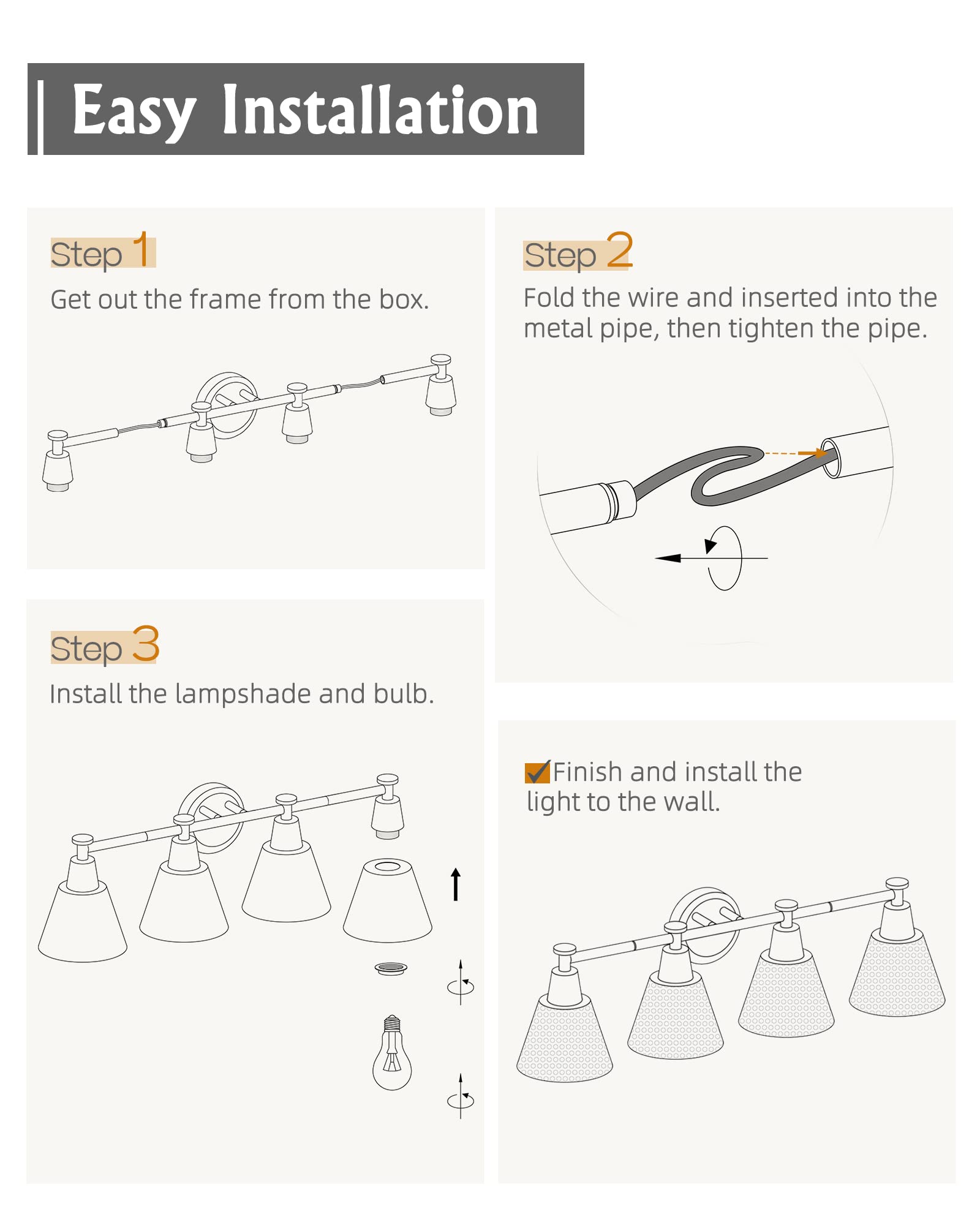 Easy Installation

Step 1
Get out the frame from the box.

Step 2
Fold the wire and inserted into the metal pipe, then tighten the pipe.

Step 3
Install the lampshade and bulb.

Finish and install the light to the wall.